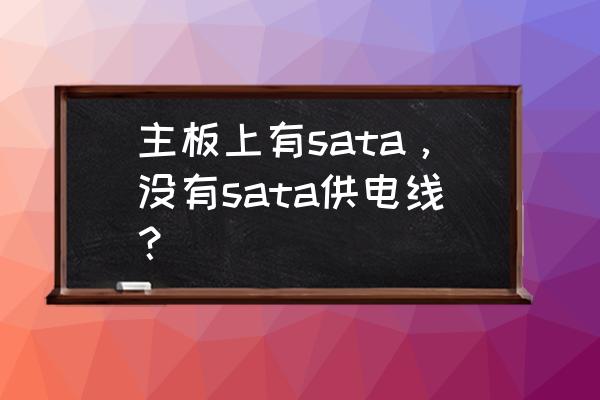 主板上有sata，没有sata供电线？